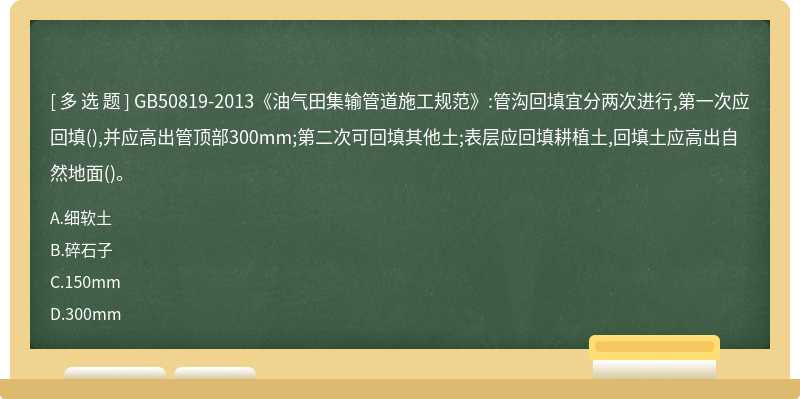 [ 多 选 题 ] GB50819-2013《油气田集输管道施工规范》:管沟回填宜分两次进行,第一次应回填(),并应高出管顶部300mm;第二次可回填其他土;表层应回填耕植土,回填土应高出自然地面()。

A.细软土

B.碎石子

C.150mm

D.300mm